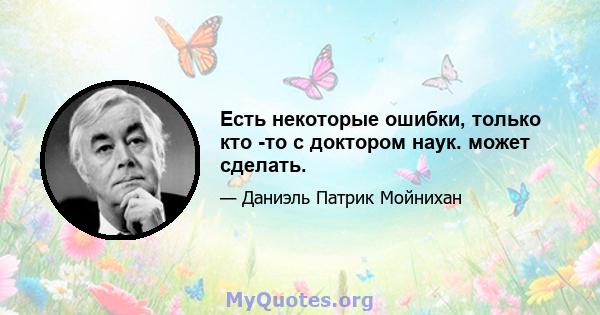 Есть некоторые ошибки, только кто -то с доктором наук. может сделать.

— Даниэль Патрик Мойнихан

MyQuotes.org